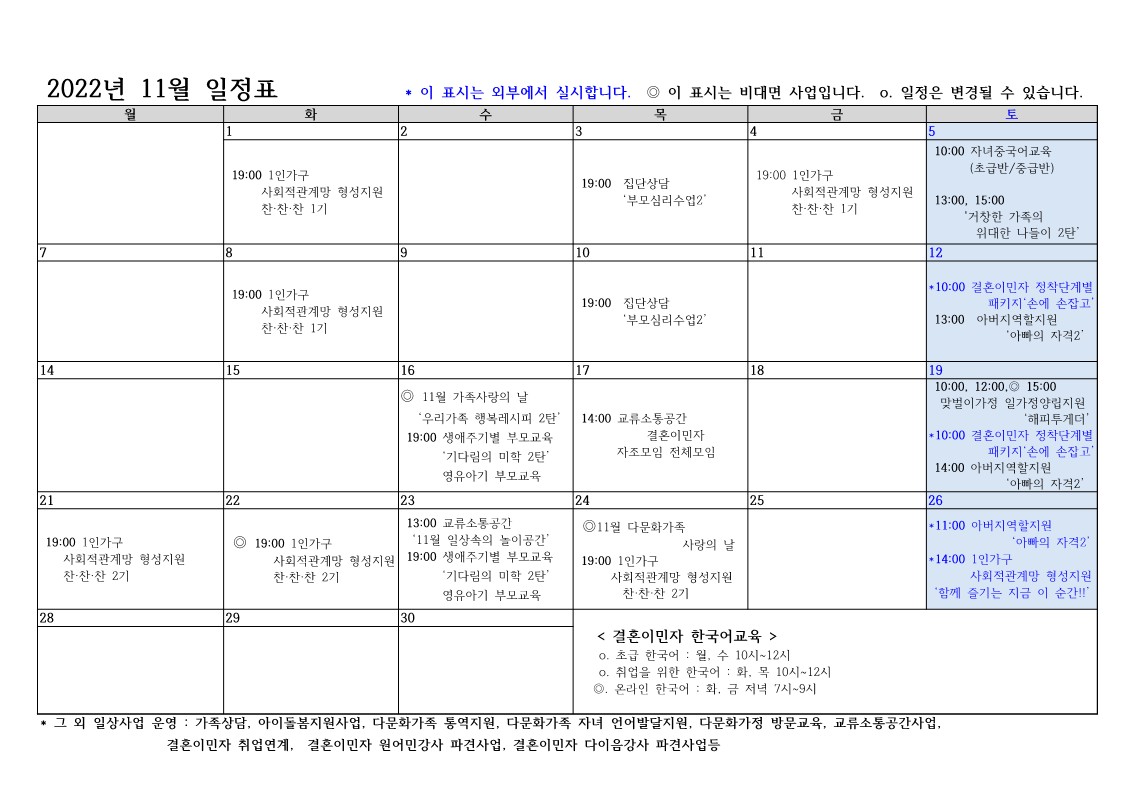 2022년 11월 일정표

* 이 표시는 외부에서 실시합니다. ◎ 이 표시는 비대면 사업입니다. o. 일정은 변경될 수 있습니다.

| 월 | 화 | 수 | 목 | 금 | 토 |
|---|---|---|---|---|---|
| | 1 | 2 | 3 | 4 | 5 |
| | 19:00 1인가구 사회적관계망 형성지원 찬·찬·찬 1기 | | 19:00 집단상담 '부모심리수업2' | 19:00 1인가구 사회적관계망 형성지원 찬·찬·찬 1기 | 10:00 자녀중국어교육 (초급반/중급반) 13:00, 15:00 '거창한 가족의 위대한 나들이 2탄' |
| 7 | 8 | 9 | 10 | 11 | 12 |
| | 19:00 1인가구 사회적관계망 형성지원 찬·찬·찬 1기 | | 19:00 집단상담 '부모심리수업2' | | *10:00 결혼이민자 정착단계별 패키지'손에 손잡고' 13:00 아버지역할지원 '아빠의 자격2' |
| 14 | 15 | 16 | 17 | 18 | 19 |
| | | ◎ 11월 가족사랑의 날 '우리가족 행복레시피 2탄' 19:00 생애주기별 부모교육 '기다림의 미학 2탄' 영유아기 부모교육 | 14:00 교류소통공간 결혼이민자 자조모임 전체모임 | | 10:00, 12:00,◎ 15:00 맞벌이가정 일가정양립지원 '해피투게더' *10:00 결혼이민자 정착단계별 패키지'손에 손잡고' 14:00 아버지역할지원 '아빠의 자격2' |
| 21 | 22 | 23 | 24 | 25 | 26 |
| 19:00 1인가구 사회적관계망 형성지원 찬·찬·찬 2기 | ◎ 19:00 1인가구 사회적관계망 형성지원 찬·찬·찬 2기 | 13:00 교류소통공간 '11월 일상속의 놀이공간' 19:00 생애주기별 부모교육 '기다림의 미학 2탄' 영유아기 부모교육 | ◎11월 다문화가족 사랑의 날 19:00 1인가구 사회적관계망 형성지원 찬·찬·찬 2기 | | *11:00 아버지역할지원 '아빠의 자격2' *14:00 1인가구 사회적관계망 형성지원 '함께 즐기는 지금 이 순간!!' |
| 28 | 29 | 30 | < 결혼이민자 한국어교육 > o. 초급 한국어 : 월, 수 10시~12시 o. 취업을 위한 한국어 : 화, 목 10시~12시 ◎. 온라인 한국어 : 화, 금 저녁 7시~9시 | | |

* 그 외 일상사업 운영 : 가족상담, 아이돌봄지원사업, 다문화가족 통역지원, 다문화가족 자녀 언어발달지원, 다문화가정 방문교육, 교류소통공간사업, 결혼이민자 취업연계, 결혼이민자 원어민강사 파견사업, 결혼이민자 다이음강사 파견사업등